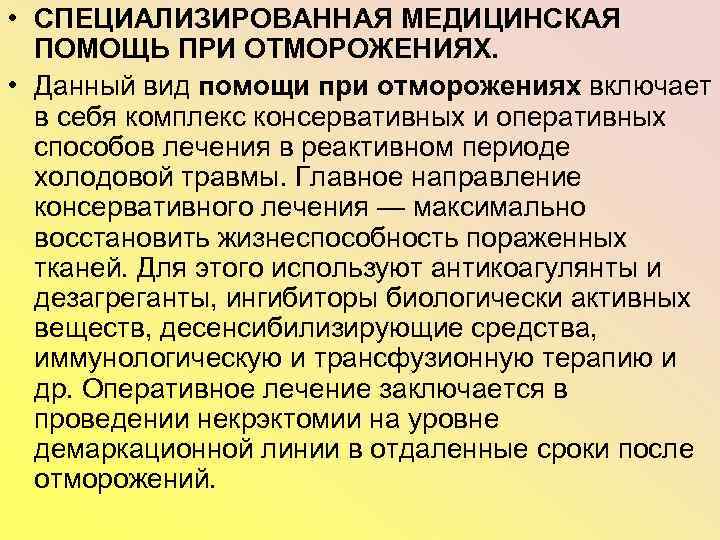 • СПЕЦИАЛИЗИРОВАННАЯ МЕДИЦИНСКАЯ ПОМОЩЬ ПРИ ОТМОРОЖЕНИЯХ.

• Данный вид помощи при отморожениях включает в себя комплекс консервативных и оперативных способов лечения в реактивном периоде холодовой травмы. Главное направление консервативного лечения — максимально восстановить жизнеспособность пораженных тканей. Для этого используют антикоагулянты и дезагреганты, ингибиторы биологически активных веществ, десенсибилизирующие средства, иммунологическую и трансфузионную терапию и др. Оперативное лечение заключается в проведении некрэктомии на уровне демаркационной линии в отдаленные сроки после отморожений.